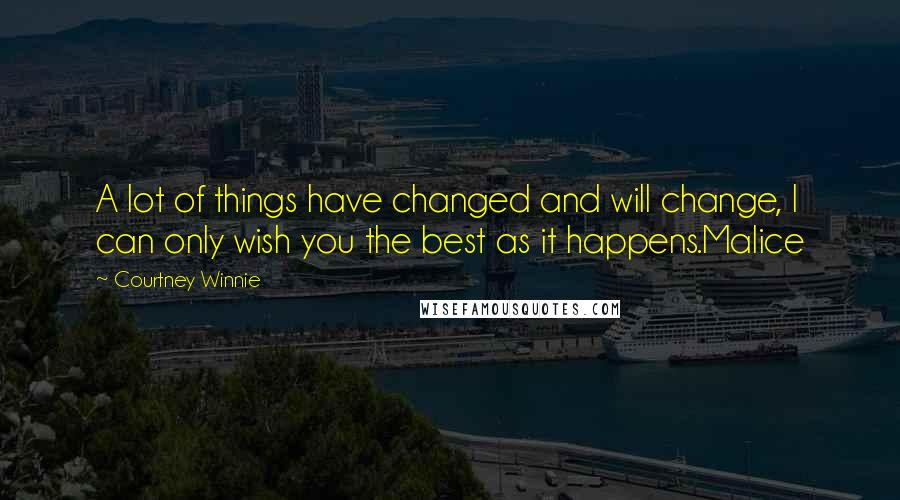 A lot of things have changed and will change, I can only wish you the best as it happens.Malice

~ Courtney Winnie

WISEFAMOUSQUOTES.COM